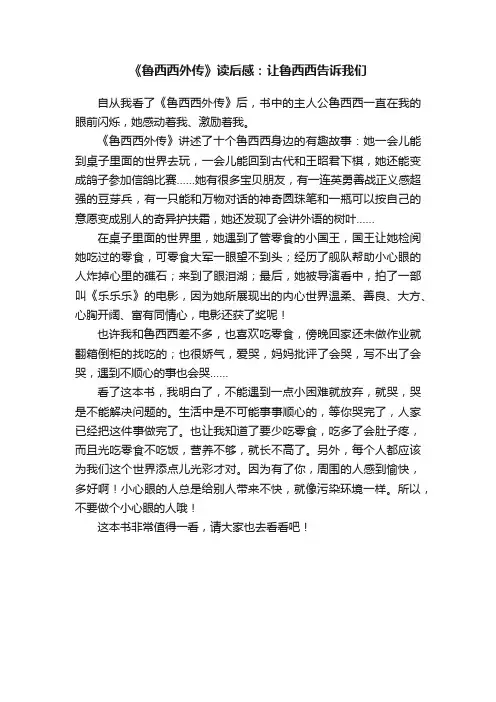 《鲁西西外传》读后感：让鲁西西告诉我们

自从我看了《鲁西西外传》后，书中的主人公鲁西西一直在我的眼前闪烁，她感动着我、激励着我。

《鲁西西外传》讲述了十个鲁西西身边的有趣故事：她一会儿能到桌子里面的世界去玩，一会儿能回到古代和王昭君下棋，她还能变成鸽子参加信鸽比赛......她有很多宝贝朋友，有一连英勇善战正义感超强的豆芽兵，有一只能和万物对话的神奇圆珠笔和一瓶可以按自己的意愿变成别人的奇异护扶霜，她还发现了会讲外语的树叶......

在桌子里面的世界里，她遇到了管零食的小国王，国王让她检阅她吃过的零食，可零食大军一眼望不到头；经历了舰队帮助小心眼的人炸掉心里的礁石；来到了眼泪湖；最后，她被导演看中，拍了一部叫《乐乐乐》的电影，因为她所展现出的内心世界温柔、善良、大方、心胸开阔、富有同情心，电影还获了奖呢！

也许我和鲁西西差不多，也喜欢吃零食，傍晚回家还未做作业就翻箱倒柜的找吃的；也很娇气，爱哭，妈妈批评了会哭，写不出了会哭，遇到不顺心的事也会哭......

看了这本书，我明白了，不能遇到一点小困难就放弃，就哭，哭是不能解决问题的。生活中是不可能事事顺心的，等你哭完了，人家已经把这件事做完了。也让我知道了要少吃零食，吃多了会肚子疼，而且光吃零食不吃饭，营养不够，就长不高了。另外，每个人都应该为我们这个世界添点儿光彩才对。因为有了你，周围的人感到愉快，多好啊！小心眼的人总是给别人带来不快，就像污染环境一样。所以，不要做个小心眼的人哦！

这本书非常值得一看，请大家也去看看吧！